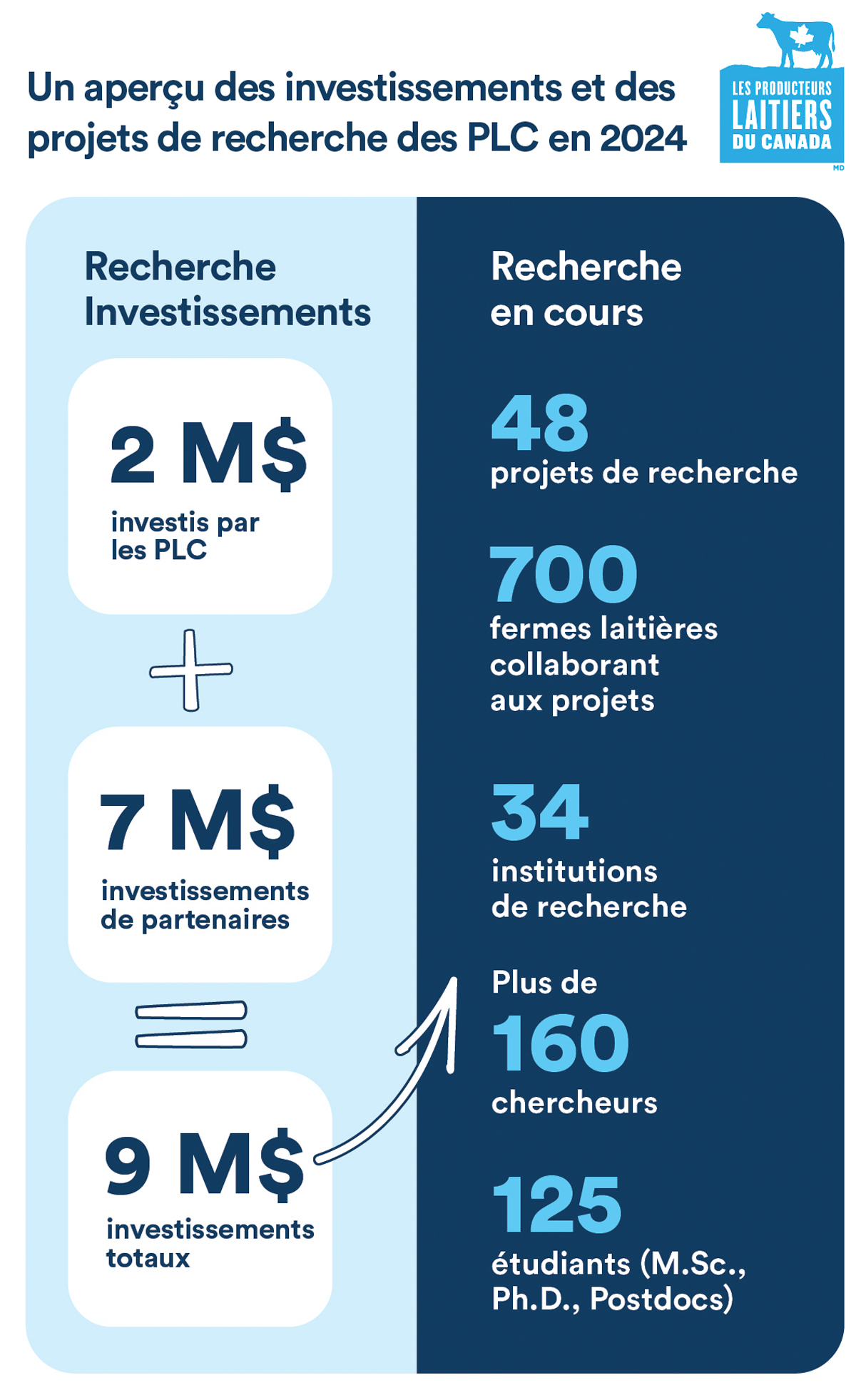 Un aperçu des investissements et des projets de recherche des PLC en 2024

LES PRODUCTEURS LAITIERS DU CANADA
MD

Recherche Investissements

2 M$
investis par les PLC

+

7 M$
investissements de partenaires

=

9 M$
investissements totaux

Recherche en cours

48
projets de recherche

700
fermes laitières collaborant aux projets

34
institutions de recherche

Plus de
160
chercheurs

125
étudiants (M.Sc., Ph.D., Postdocs)